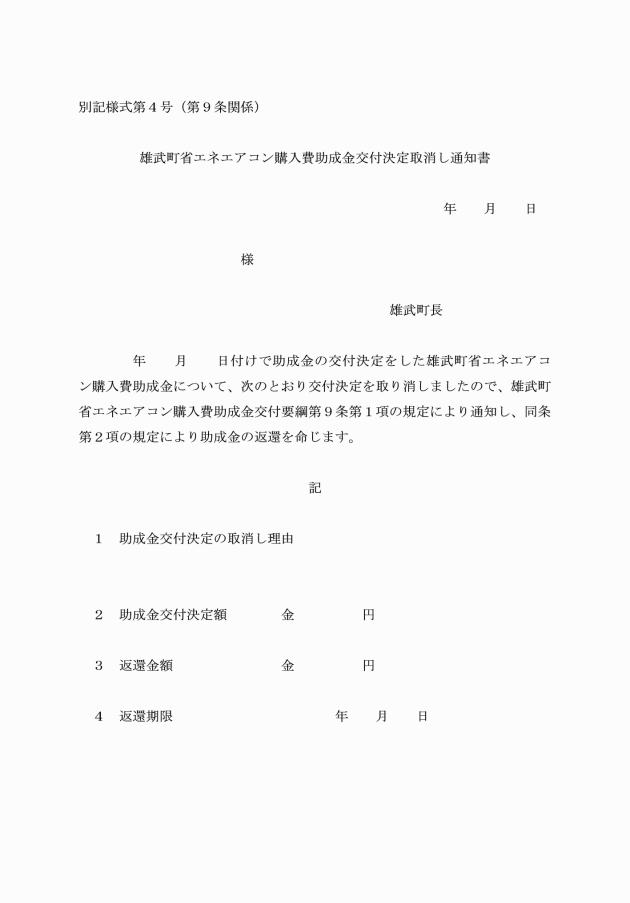 別記様式第４号（第９条関係）

雄武町省エネエアコン購入費助成金交付決定取消し通知書

年　　月　　日

様

雄武町長

年　　月　　日付けで助成金の交付決定をした雄武町省エネエアコン購入費助成金について、次のとおり交付決定を取り消しましたので、雄武町省エネエアコン購入費助成金交付要綱第９条第１項の規定により通知し、同条第２項の規定により助成金の返還を命じます。

記

１　助成金交付決定の取消し理由

２　助成金交付決定額　　　　金　　　　円

３　返還金額　　　　　　　　金　　　　円

４　返還期限　　　　　　　　　　　年　　月　　日